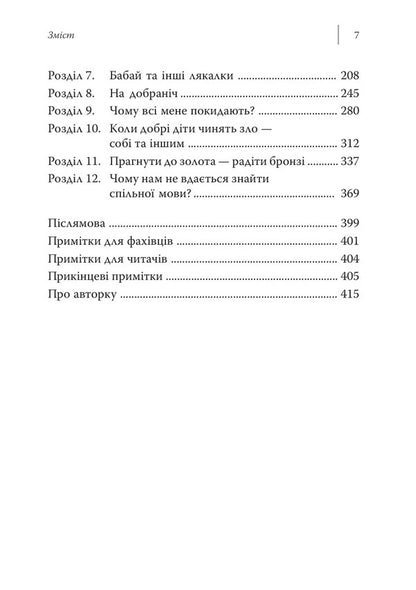 Зміст 7

Розділ 7. Бабай та інші лякалки 208
Розділ 8. На добраніч 245
Розділ 9. Чому всі мене покидають? 280
Розділ 10. Коли добрі діти чинять зло — собі та іншим 312
Розділ 11. Прагнути до золота — радіти бронзі 337
Розділ 12. Чому нам не вдається знайти спільної мови? 369

Післямова 399
Примітки для фахівців 401
Примітки для читачів 404
Прикінцеві примітки 405
Про авторку 415